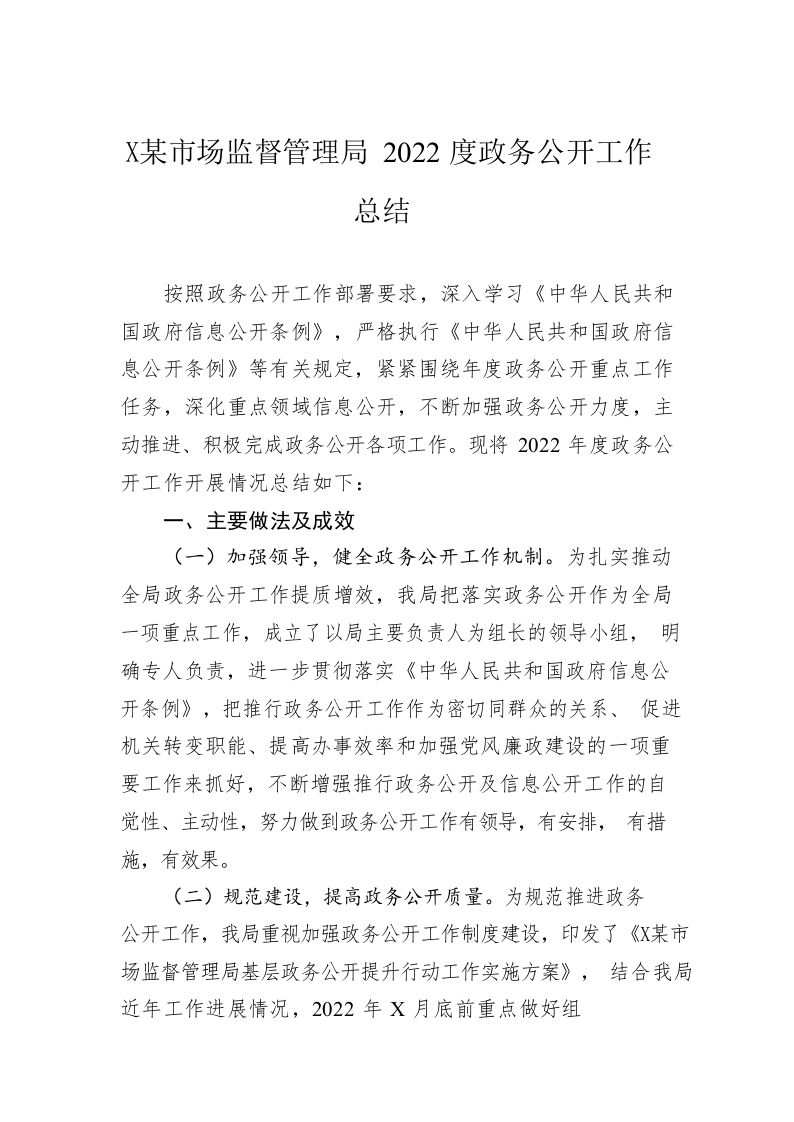 X某市场监督管理局 2022 度政务公开工作总结

按照政务公开工作部署要求，深入学习《中华人民共和国政府信息公开条例》，严格执行《中华人民共和国政府信息公开条例》等有关规定，紧紧围绕年度政务公开重点工作任务，深化重点领域信息公开，不断加强政务公开力度，主动推进、积极完成政务公开各项工作。现将 2022 年度政务公开工作开展情况总结如下：

一、主要做法及成效

（一）加强领导，健全政务公开工作机制。为扎实推动全局政务公开工作提质增效，我局把落实政务公开作为全局一项重点工作，成立了以局主要负责人为组长的领导小组， 明确专人负责，进一步贯彻落实《中华人民共和国政府信息公开条例》，把推行政务公开工作作为密切同群众的关系、 促进机关转变职能、提高办事效率和加强党风廉政建设的一项重要工作来抓好，不断增强推行政务公开及信息公开工作的自觉性、主动性，努力做到政务公开工作有领导，有安排， 有措施，有效果。

（二）规范建设，提高政务公开质量。为规范推进政务公开工作，我局重视加强政务公开工作制度建设，印发了《X某市场监督管理局基层政务公开提升行动工作实施方案》， 结合我局近年工作进展情况，2022 年 X 月底前重点做好组